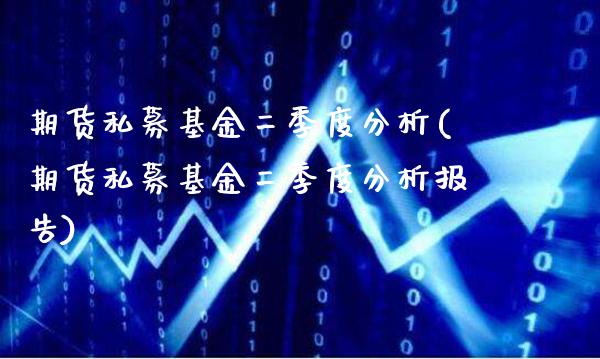 期货私募基金二季度分析(期货私募基金二季度分析报告)